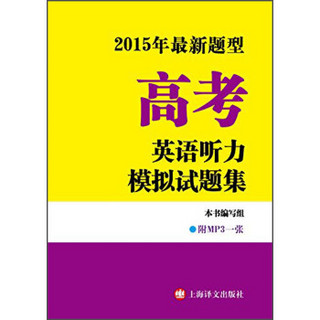 2015年最新题型

高考

英语听力
模拟试题集

本书编写组

附MP3一张

上海译文出版社